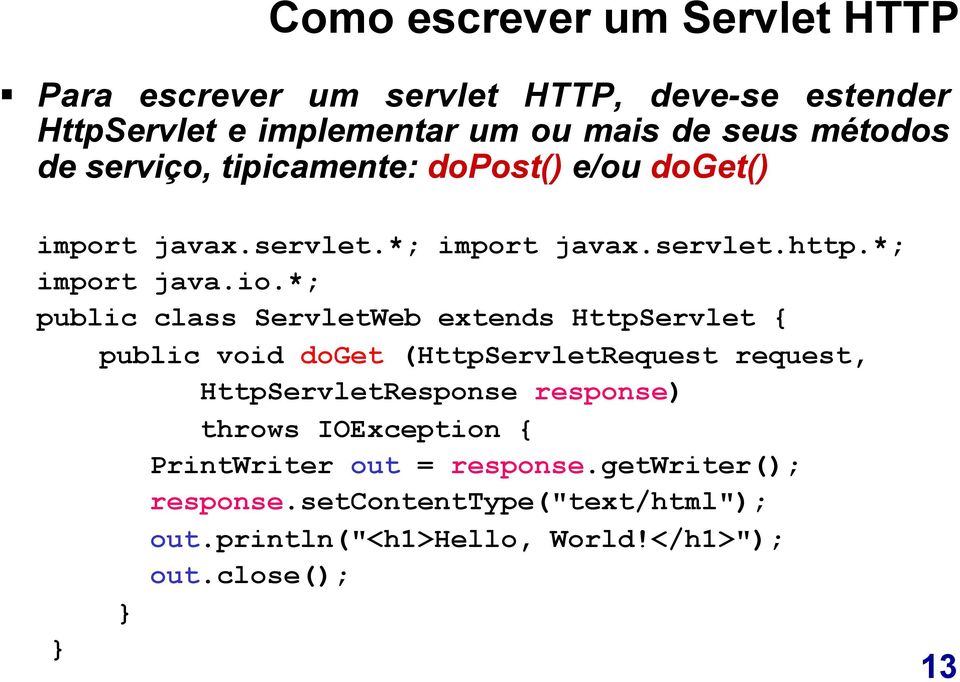 Como escrever um Servlet HTTP

▪ Para escrever um servlet HTTP, deve-se estender HttpServlet e implementar um ou mais de seus métodos de serviço, tipicamente: doPost() e/ou doGet()

import javax.servlet.*; import javax.servlet.http.*;
import java.io.*;
public class ServletWeb extends HttpServlet {
    public void doGet (HttpServletRequest request,
          HttpServletResponse response)
          throws IOException {
       PrintWriter out = response.getWriter();
       response.setContentType("text/html");
       out.println("<h1>Hello, World!</h1>");
       out.close();
    }
}

13